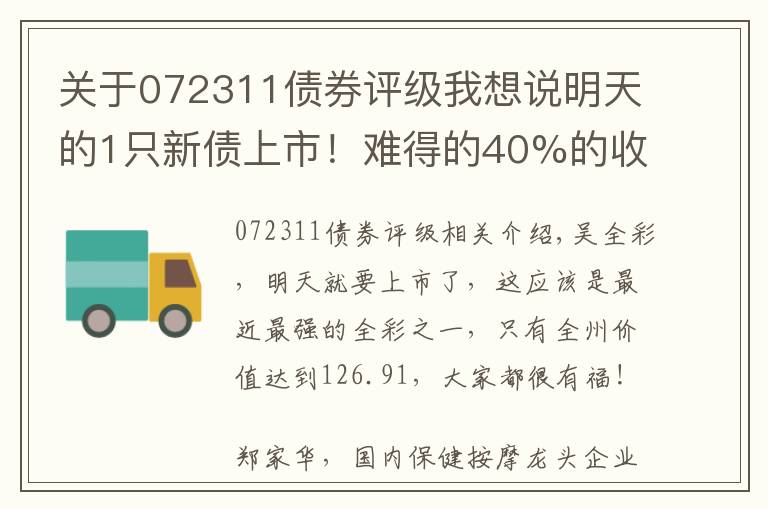 关于072311债券评级我想说明天的1只新债上市！难得的40%的收

072311债券评级相关介绍,吴全彩，明天就要上市了，这应该是最近最强的全彩之一，只有全州价值达到126.91，大家都很有福！

郑家华，国内保健按摩龙头企业